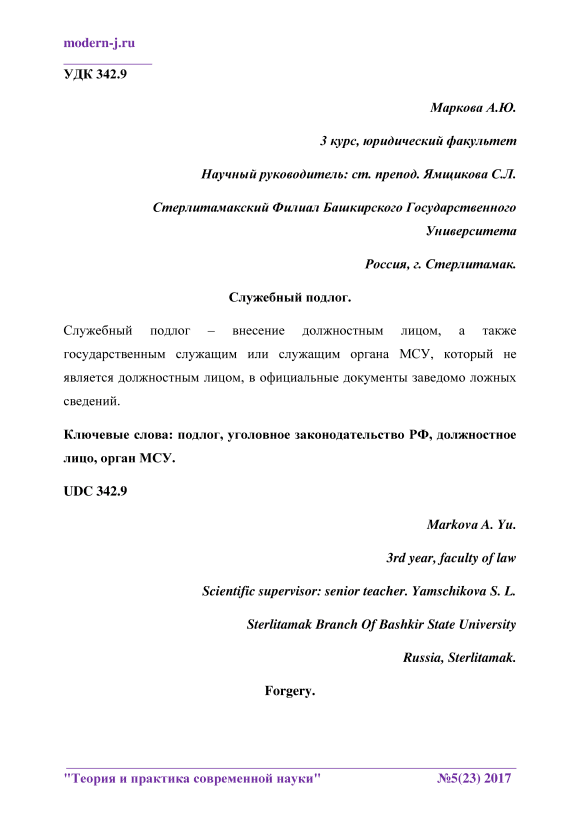 modern-j.ru

УДК 342.9

Маркова А.Ю.

3 курс, юридический факультет

Научный руководитель: ст. препод. Ямщикова С.Л.

Стерлитамакский Филиал Башкирского Государственного Университета

Россия, г. Стерлитамак.

Служебный подлог.

Служебный подлог – внесение должностным лицом, а также государственным служащим или служащим органа МСУ, который не является должностным лицом, в официальные документы заведомо ложных сведений.

Ключевые слова: подлог, уголовное законодательство РФ, должностное лицо, орган МСУ.

UDC 342.9

Markova A. Yu.

3rd year, faculty of law

Scientific supervisor: senior teacher. Yamschikova S. L.

Sterlitamak Branch Of Bashkir State University

Russia, Sterlitamak.

Forgery.

"Теория и практика современной науки" №5(23) 2017